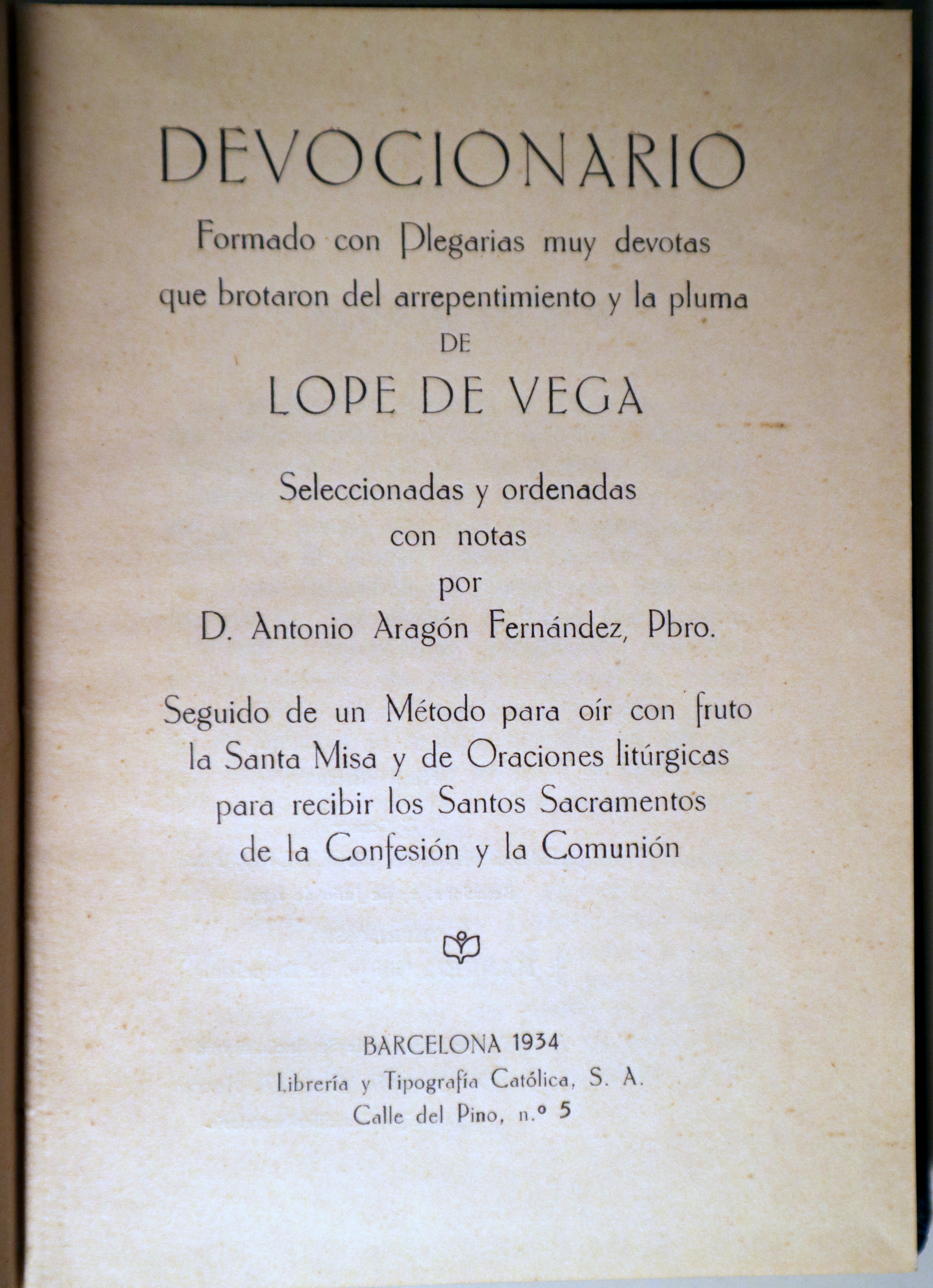 DEVOCIONARIO

Formado con Plegarias muy devotas que brotaron del arrepentimiento y la pluma

DE

LOPE DE VEGA

Seleccionadas y ordenadas con notas por D. Antonio Aragón Fernández, Pbro.

Seguido de un Método para oír con fruto la Santa Misa y de Oraciones litúrgicas para recibir los Santos Sacramentos de la Confesión y la Comunión

BARCELONA 1934
Librería y Tipografía Católica, S. A.
Calle del Pino, n.º 5